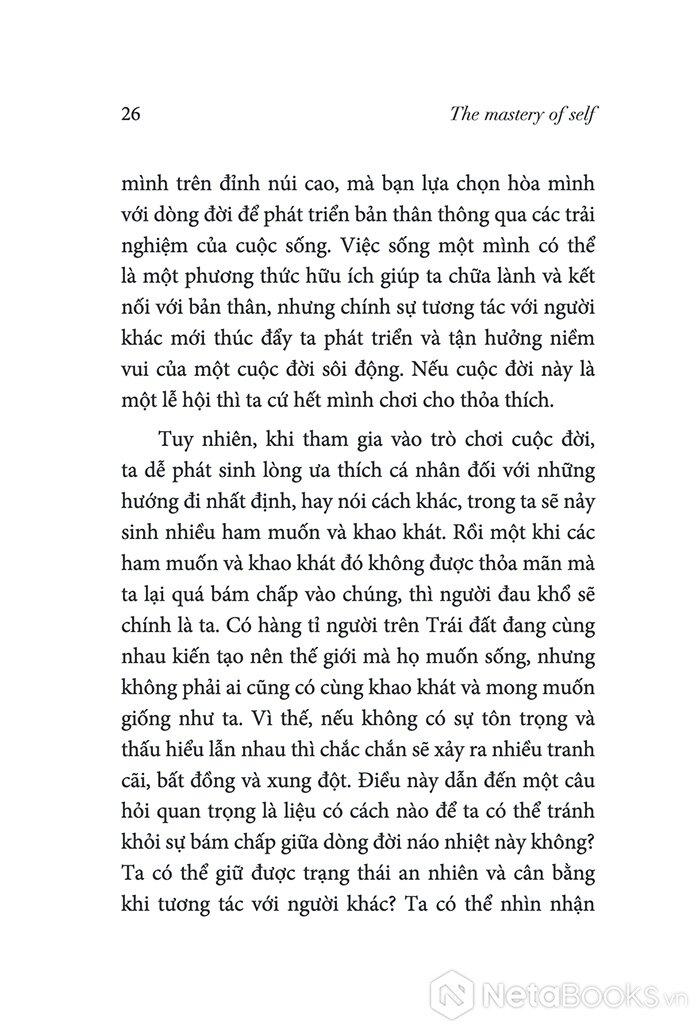 26

The mastery of self

mình trên đỉnh núi cao, mà bạn lựa chọn hòa mình với dòng đời để phát triển bản thân thông qua các trải nghiệm của cuộc sống. Việc sống một mình có thể là một phương thức hữu ích giúp ta chữa lành và kết nối với bản thân, nhưng chính sự tương tác với người khác mới thúc đẩy ta phát triển và tận hưởng niềm vui của một cuộc đời sôi động. Nếu cuộc đời này là một lễ hội thì ta cứ hết mình chơi cho thỏa thích.

Tuy nhiên, khi tham gia vào trò chơi cuộc đời, ta dễ phát sinh lòng ưa thích cá nhân đối với những hướng đi nhất định, hay nói cách khác, trong ta sẽ nảy sinh nhiều ham muốn và khao khát. Rồi một khi các ham muốn và khao khát đó không được thỏa mãn mà ta lại quá bám chấp vào chúng, thì người đau khổ sẽ chính là ta. Có hàng tỉ người trên Trái đất đang cùng nhau kiến tạo nên thế giới mà họ muốn sống, nhưng không phải ai cũng có cùng khao khát và mong muốn giống như ta. Vì thế, nếu không có sự tôn trọng và thấu hiểu lẫn nhau thì chắc chắn sẽ xảy ra nhiều tranh cãi, bất đồng và xung đột. Điều này dẫn đến một câu hỏi quan trọng là liệu có cách nào để ta có thể tránh khỏi sự bám chấp giữa dòng đời náo nhiệt này không? Ta có thể giữ được trạng thái an nhiên và cân bằng khi tương tác với người khác? Ta có thể nhìn nhận

NetaBooks.vn